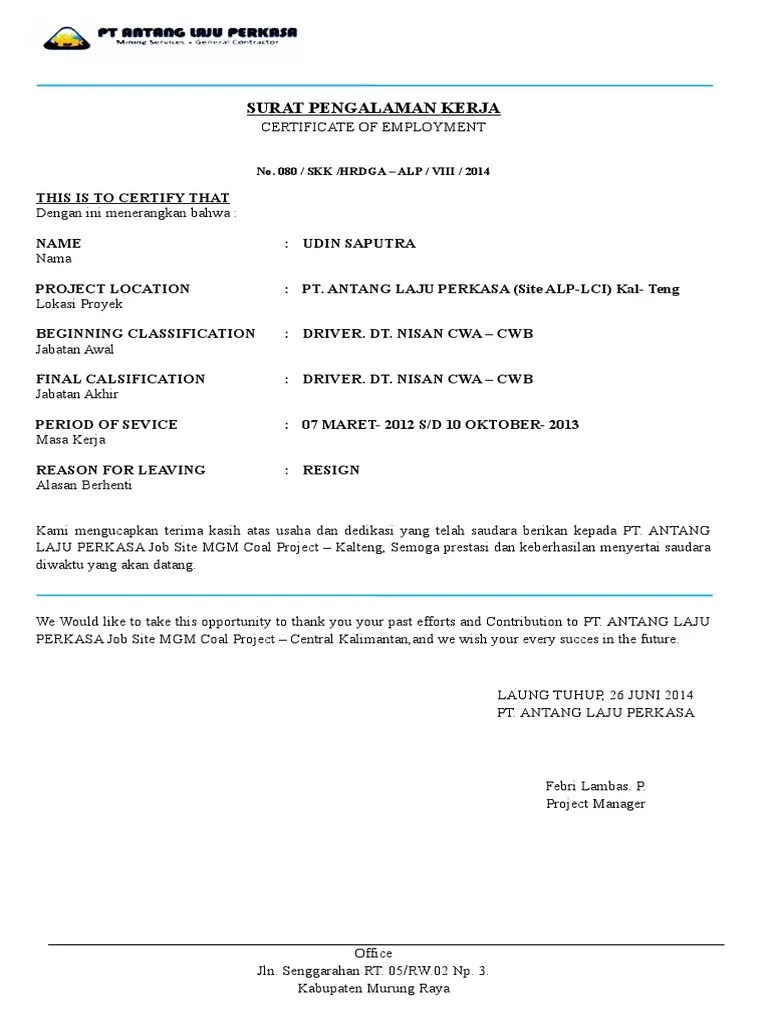 PT ANTANG LAJU PERKASA
Mining Services • General Contractor

SURAT PENGALAMAN KERJA
CERTIFICATE OF EMPLOYMENT

No. 080 / SKK /HRDGA – ALP / VIII / 2014

THIS IS TO CERTIFY THAT
Dengan ini menerangkan bahwa :

NAME : UDIN SAPUTRA
Nama

PROJECT LOCATION : PT. ANTANG LAJU PERKASA (Site ALP-LCI) Kal- Teng
Lokasi Proyek

BEGINNING CLASSIFICATION : DRIVER. DT. NISAN CWA – CWB
Jabatan Awal

FINAL CALSIFICATION : DRIVER. DT. NISAN CWA – CWB
Jabatan Akhir

PERIOD OF SEVICE : 07 MARET- 2012 S/D 10 OKTOBER- 2013
Masa Kerja

REASON FOR LEAVING : RESIGN
Alasan Berhenti

Kami mengucapkan terima kasih atas usaha dan dedikasi yang telah saudara berikan kepada PT. ANTANG LAJU PERKASA Job Site MGM Coal Project – Kalteng, Semoga prestasi dan keberhasilan menyertai saudara diwaktu yang akan datang.

We Would like to take this opportunity to thank you your past efforts and Contribution to PT. ANTANG LAJU PERKASA Job Site MGM Coal Project – Central Kalimantan,and we wish your every succes in the future.

LAUNG TUHUP, 26 JUNI 2014
PT. ANTANG LAJU PERKASA

Febri Lambas. P.
Project Manager

Office
Jln. Senggarahan RT. 05/RW.02 Np. 3.
Kabupaten Murung Raya